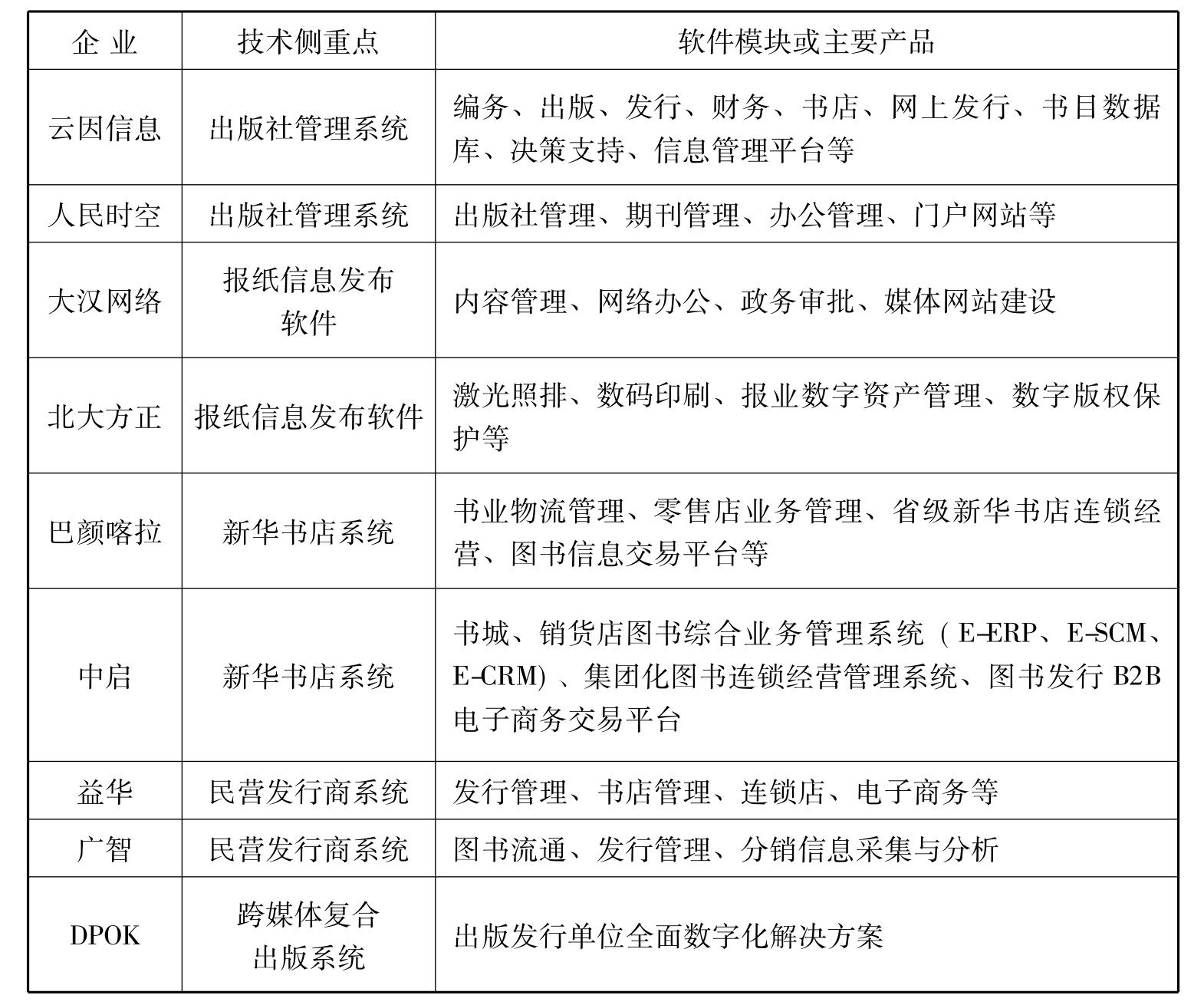 | 企 业 | 技术侧重点 | 软件模块或主要产品 |
|---|---|---|
| 云因信息 | 出版社管理系统 | 编务、出版、发行、财务、书店、网上发行、书目数据库、决策支持、信息管理平台等 |
| 人民时空 | 出版社管理系统 | 出版社管理、期刊管理、办公管理、门户网站等 |
| 大汉网络 | 报纸信息发布软件 | 内容管理、网络办公、政务审批、媒体网站建设 |
| 北大方正 | 报纸信息发布软件 | 激光照排、数码印刷、报业数字资产管理、数字版权保护等 |
| 巴颜喀拉 | 新华书店系统 | 书业物流管理、零售店业务管理、省级新华书店连锁经营、图书信息交易平台等 |
| 中启 | 新华书店系统 | 书城、销货店图书综合业务管理系统（E-ERP、E-SCM、E-CRM）、集团化图书连锁经营管理系统、图书发行 B2B 电子商务交易平台 |
| 益华 | 民营发行商系统 | 发行管理、书店管理、连锁店、电子商务等 |
| 广智 | 民营发行商系统 | 图书流通、发行管理、分销信息采集与分析 |
| DPOK | 跨媒体复合出版系统 | 出版发行单位全面数字化解决方案 |